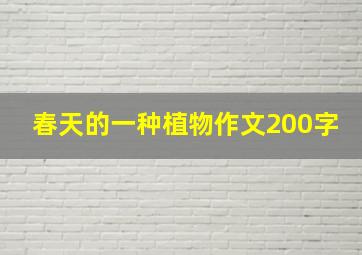 春天的一种植物作文200字